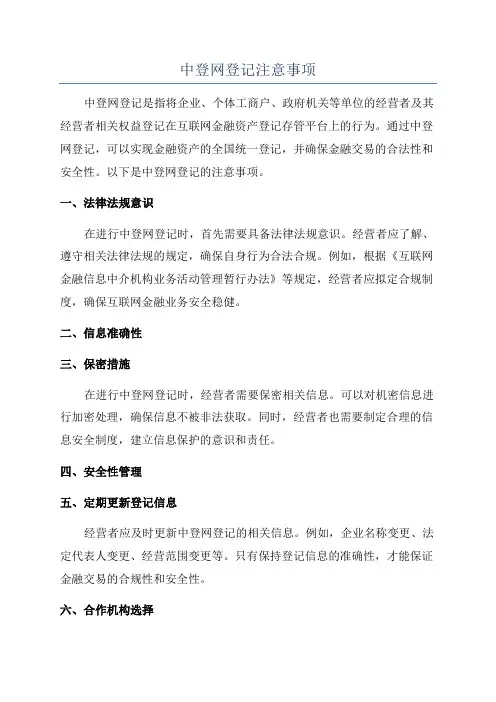 中登网登记注意事项

中登网登记是指将企业、个体工商户、政府机关等单位的经营者及其经营者相关权益登记在互联网金融资产登记存管平台上的行为。通过中登网登记，可以实现金融资产的全国统一登记，并确保金融交易的合法性和安全性。以下是中登网登记的注意事项。

一、法律法规意识

在进行中登网登记时，首先需要具备法律法规意识。经营者应了解、遵守相关法律法规的规定，确保自身行为合法合规。例如，根据《互联网金融信息中介机构业务活动管理暂行办法》等规定，经营者应拟定合规制度，确保互联网金融业务安全稳健。

二、信息准确性

三、保密措施

在进行中登网登记时，经营者需要保密相关信息。可以对机密信息进行加密处理，确保信息不被非法获取。同时，经营者也需要制定合理的信息安全制度，建立信息保护的意识和责任。

四、安全性管理

五、定期更新登记信息

经营者应及时更新中登网登记的相关信息。例如，企业名称变更、法定代表人变更、经营范围变更等。只有保持登记信息的准确性，才能保证金融交易的合规性和安全性。

六、合作机构选择